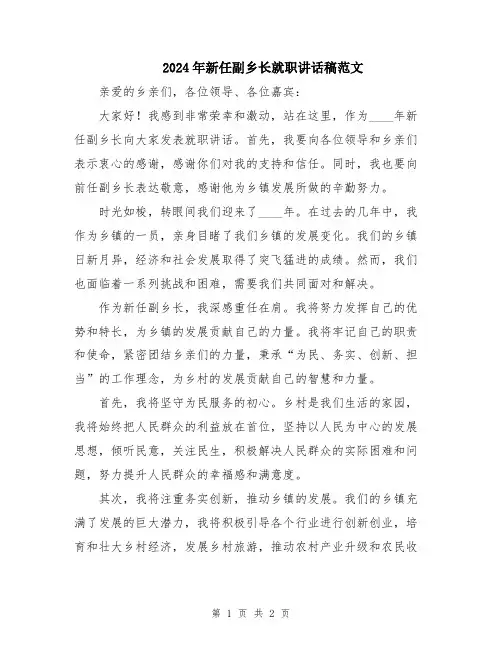 2024年新任副乡长就职讲话稿范文

亲爱的乡亲们，各位领导、各位嘉宾：

大家好！我感到非常荣幸和激动，站在这里，作为____年新任副乡长向大家发表就职讲话。首先，我要向各位领导和乡亲们表示衷心的感谢，感谢你们对我的支持和信任。同时，我也要向前任副乡长表达敬意，感谢他为乡镇发展所做的辛勤努力。

时光如梭，转眼间我们迎来了____年。在过去的几年中，我作为乡镇的一员，亲身目睹了我们乡镇的发展变化。我们的乡镇日新月异，经济和社会发展取得了突飞猛进的成绩。然而，我们也面临着一系列挑战和困难，需要我们共同面对和解决。

作为新任副乡长，我深感重任在肩。我将努力发挥自己的优势和特长，为乡镇的发展贡献自己的力量。我将牢记自己的职责和使命，紧密团结乡亲们的力量，秉承“为民、务实、创新、担当”的工作理念，为乡村的发展贡献自己的智慧和力量。

首先，我将坚守为民服务的初心。乡村是我们生活的家园，我将始终把人民群众的利益放在首位，坚持以人民为中心的发展思想，倾听民意，关注民生，积极解决人民群众的实际困难和问题，努力提升人民群众的幸福感和满意度。

其次，我将注重务实创新，推动乡镇的发展。我们的乡镇充满了发展的巨大潜力，我将积极引导各个行业进行创新创业，培育和壮大乡村经济，发展乡村旅游，推动农村产业升级和农民收

第 1 页 共 2 页